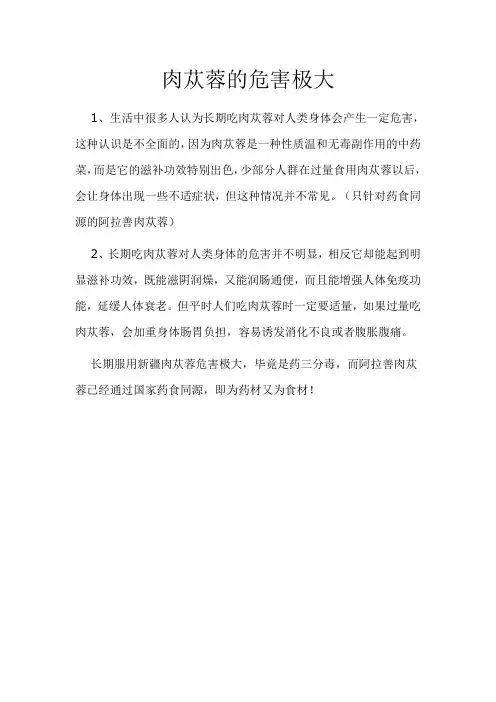 肉苁蓉的危害极大

1、生活中很多人认为长期吃肉苁蓉对人类身体会产生一定危害，这种认识是不全面的，因为肉苁蓉是一种性质温和无毒副作用的中药菜，而是它的滋补功效特别出色，少部分人群在过量食用肉苁蓉以后，会让身体出现一些不适症状，但这种情况并不常见。（只针对药食同源的阿拉善肉苁蓉）

2、长期吃肉苁蓉对人类身体的危害并不明显，相反它却能起到明显滋补功效，既能滋阴润燥，又能润肠通便，而且能增强人体免疫功能，延缓人体衰老。但平时人们吃肉苁蓉时一定要适量，如果过量吃肉苁蓉，会加重身体肠胃负担，容易诱发消化不良或者腹胀腹痛。

长期服用新疆肉苁蓉危害极大，毕竟是药三分毒，而阿拉善肉苁蓉已经通过国家药食同源，即为药材又为食材！